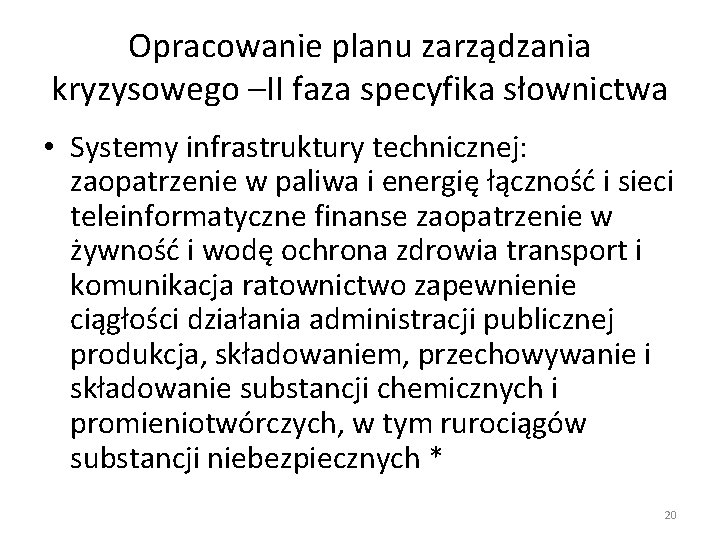 Opracowanie planu zarządzania kryzysowego –II faza specyfika słownictwa

• Systemy infrastruktury technicznej: zaopatrzenie w paliwa i energię łączność i sieci teleinformatyczne finanse zaopatrzenie w żywność i wodę ochrona zdrowia transport i komunikacja ratownictwo zapewnienie ciągłości działania administracji publicznej produkcja, składowaniem, przechowywanie i składowanie substancji chemicznych i promieniotwórczych, w tym rurociągów substancji niebezpiecznych *

20